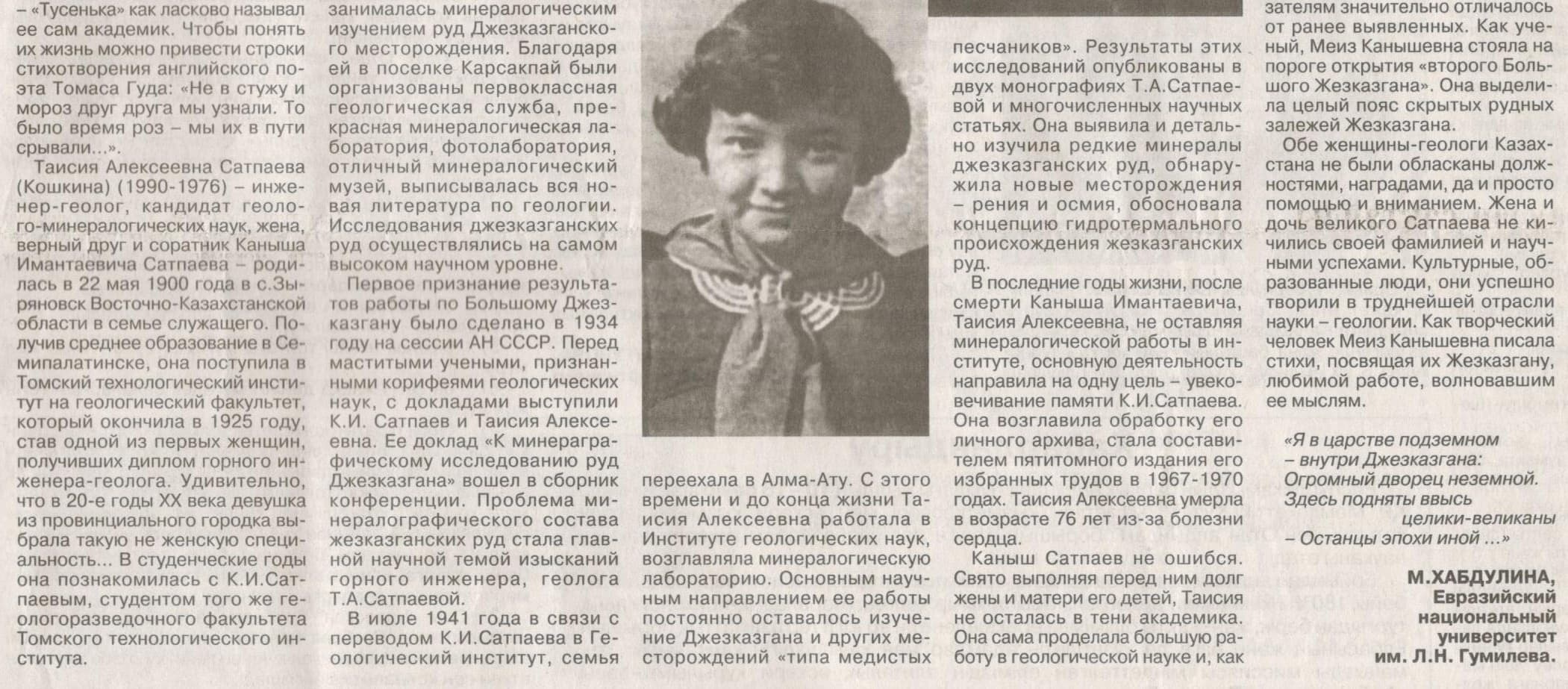 – «Тусенька» как ласково называл ее сам академик. Чтобы понять их жизнь можно привести строки стихотворения английского поэта Томаса Гуда: «Не в стужу и мороз друг друга мы узнали. То было время роз – мы их в пути срывали...».

Таисия Алексеевна Сатпаева (Кошкина) (1990-1976) – инженер-геолог, кандидат геолого-минералогических наук, жена, верный друг и соратник Каныша Имантаевича Сатпаева – родилась в 22 мая 1900 года в с.Зыряновск Восточно-Казахстанской области в семье служащего. Получив среднее образование в Семипалатинске, она поступила в Томский технологический институт на геологический факультет, который окончила в 1925 году, став одной из первых женщин, получивших диплом горного инженера-геолога. Удивительно, что в 20-е годы XX века девушка из провинциального городка выбрала такую не женскую специальность... В студенческие годы она познакомилась с К.И.Сатпаевым, студентом того же геологоразведочного факультета Томского технологического института.

занималась минералогическим изучением руд Джезказганского месторождения. Благодаря ей в поселке Карсакпай были организованы первоклассная геологическая служба, прекрасная минералогическая лаборатория, фотолаборатория, отличный минералогический музей, выписывалась вся новая литература по геологии. Исследования джезказганских руд осуществлялись на самом высоком научном уровне.

Первое признание результатов работы по Большому Джезказгану было сделано в 1934 году на сессии АН СССР. Перед маститыми учеными, признанными корифеями геологических наук, с докладами выступили К.И. Сатпаев и Таисия Алексеевна. Ее доклад «К минераграфическому исследованию руд Джезказгана» вошел в сборник конференции. Проблема минералографического состава жезказганских руд стала главной научной темой изысканий горного инженера, геолога Т.А.Сатпаевой.

В июле 1941 года в связи с переводом К.И.Сатпаева в Геологический институт, семья переехала в Алма-Ату. С этого времени и до конца жизни Таисия Алексеевна работала в Институте геологических наук, возглавляла минералогическую лабораторию. Основным научным направлением ее работы постоянно оставалось изучение Джезказгана и других месторождений «типа медистых песчаников». Результаты этих исследований опубликованы в двух монографиях Т.А.Сатпаевой и многочисленных научных статьях. Она выявила и детально изучила редкие минералы джезказганских руд, обнаружила новые месторождения – рения и осмия, обосновала концепцию гидротермального происхождения жезказганских руд.

В последние годы жизни, после смерти Каныша Имантаевича, Таисия Алексеевна, не оставляя минералогической работы в институте, основную деятельность направила на одну цель – увековечивание памяти К.И.Сатпаева. Она возглавила обработку его личного архива, стала составителем пятитомного издания его избранных трудов в 1967-1970 годах. Таисия Алексеевна умерла в возрасте 76 лет из-за болезни сердца.

Каныш Сатпаев не ошибся. Свято выполняя перед ним долг жены и матери его детей, Таисия не осталась в тени академика. Она сама проделала большую работу в геологической науке и, как

зателям значительно отличалось от ранее выявленных. Как ученый, Меиз Канышевна стояла на пороге открытия «второго Большого Жезказгана». Она выделила целый пояс скрытых рудных залежей Жезказгана.

Обе женщины-геологи Казахстана не были обласканы должностями, наградами, да и просто помощью и вниманием. Жена и дочь великого Сатпаева не кичились своей фамилией и научными успехами. Культурные, образованные люди, они успешно творили в труднейшей отрасли науки – геологии. Как творческий человек Меиз Канышевна писала стихи, посвящая их Жезказгану, любимой работе, волновавшим ее мыслям.

«Я в царстве подземном
– внутри Джезказгана:
Огромный дворец неземной.
Здесь подняты ввысь
целики-великаны
– Останцы эпохи иной ...»

М.ХАБДУЛИНА,
Евразийский национальный университет им. Л.Н. Гумилева.